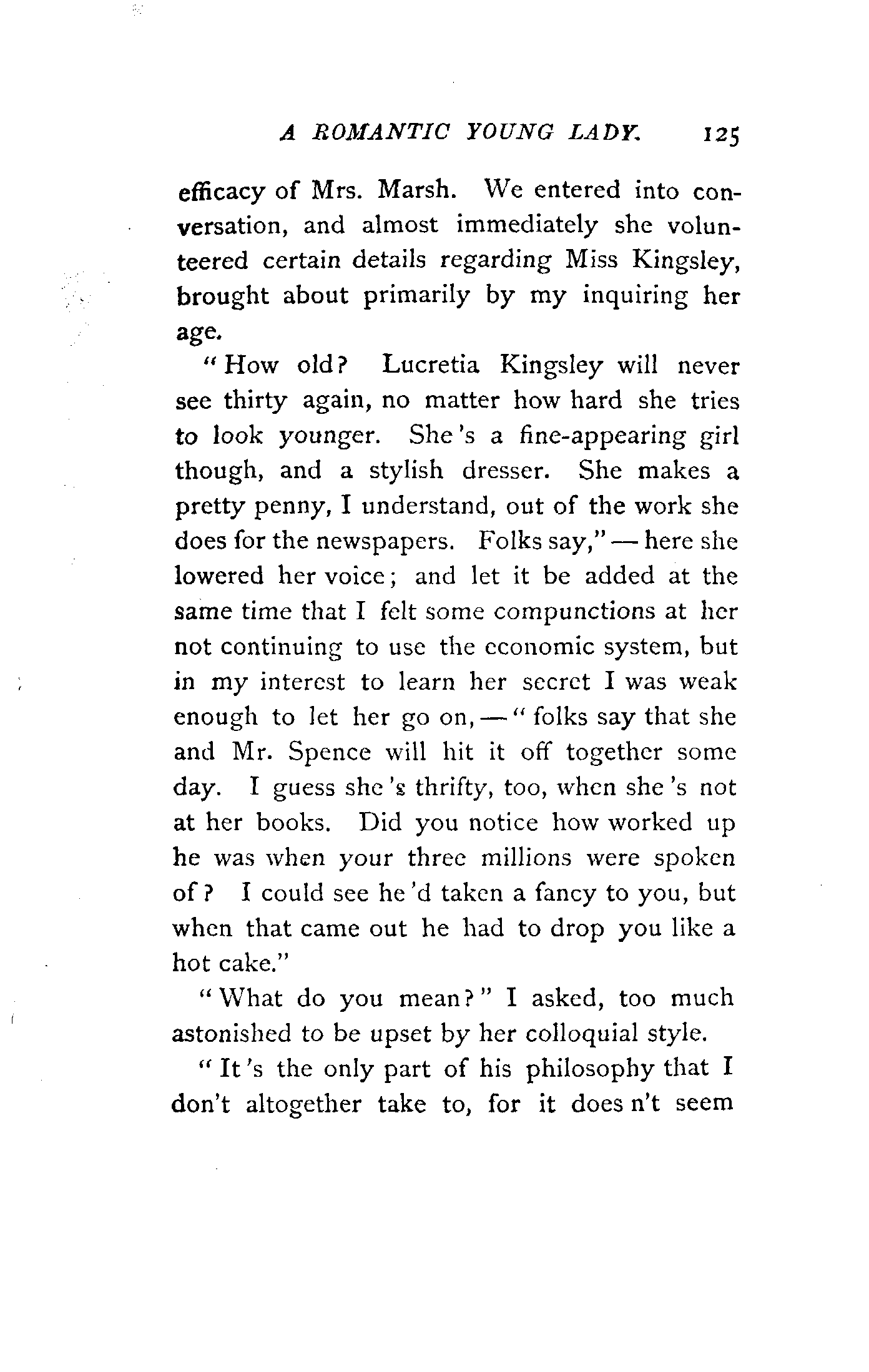 A ROMANTIC YOUNG LADY. 125

efficacy of Mrs. Marsh. We entered into conversation, and almost immediately she volunteered certain details regarding Miss Kingsley, brought about primarily by my inquiring her age.

"How old? Lucretia Kingsley will never see thirty again, no matter how hard she tries to look younger. She 's a fine-appearing girl though, and a stylish dresser. She makes a pretty penny, I understand, out of the work she does for the newspapers. Folks say," — here she lowered her voice; and let it be added at the same time that I felt some compunctions at her not continuing to use the economic system, but in my interest to learn her secret I was weak enough to let her go on, — "folks say that she and Mr. Spence will hit it off together some day. I guess she 's thrifty, too, when she 's not at her books. Did you notice how worked up he was when your three millions were spoken of? I could see he 'd taken a fancy to you, but when that came out he had to drop you like a hot cake."

"What do you mean?" I asked, too much astonished to be upset by her colloquial style.

"It 's the only part of his philosophy that I don't altogether take to, for it does n't seem